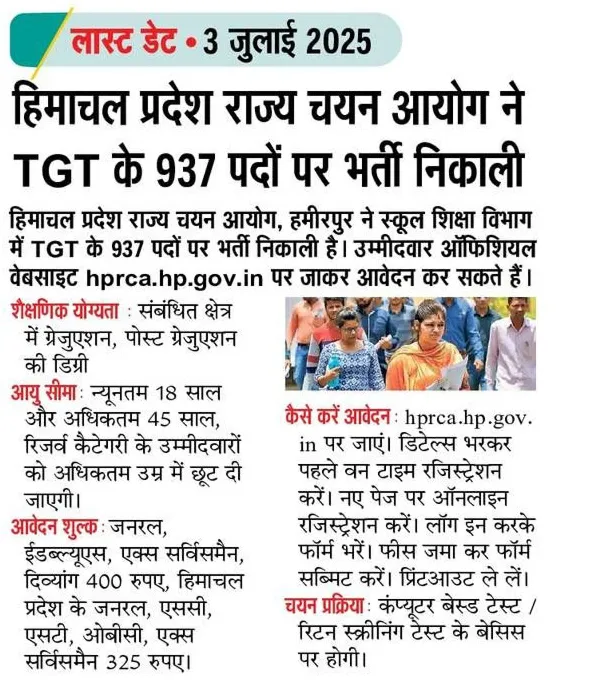 लास्ट डेट • 3 जुलाई 2025

हिमाचल प्रदेश राज्य चयन आयोग ने TGT के 937 पदों पर भर्ती निकाली

हिमाचल प्रदेश राज्य चयन आयोग, हमीरपुर ने स्कूल शिक्षा विभाग में TGT के 937 पदों पर भर्ती निकाली है। उम्मीदवार ऑफिशियल वेबसाइट hprca.hp.gov.in पर जाकर आवेदन कर सकते हैं।

शैक्षणिक योग्यता : संबंधित क्षेत्र में ग्रेजुएशन, पोस्ट ग्रेजुएशन की डिग्री

आयु सीमा : न्यूनतम 18 साल और अधिकतम 45 साल, रिजर्व कैटेगरी के उम्मीदवारों को अधिकतम उम्र में छूट दी जाएगी।

आवेदन शुल्क : जनरल, ईडब्ल्यूएस, एक्स सर्विसमैन, दिव्यांग 400 रुपए, हिमाचल प्रदेश के जनरल, एससी, एसटी, ओबीसी, एक्स सर्विसमैन 325 रुपए।

कैसे करें आवेदन : hprca.hp.gov.in पर जाएं। डिटेल्स भरकर पहले वन टाइम रजिस्ट्रेशन करें। नए पेज पर ऑनलाइन रजिस्ट्रेशन करें। लॉग इन करके फॉर्म भरें। फीस जमा कर फॉर्म सब्मिट करें। प्रिंटआउट ले लें।

चयन प्रक्रिया : कंप्यूटर बेस्ड टेस्ट / रिटन स्क्रीनिंग टेस्ट के बेसिस पर होगी।